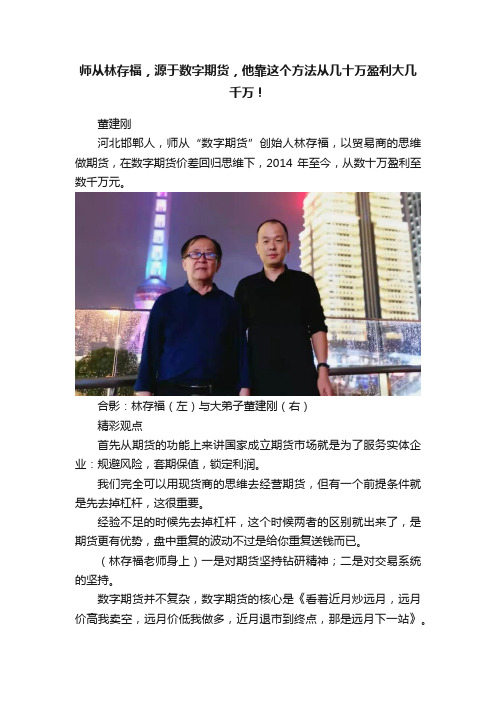 师从林存福，源于数字期货，他靠这个方法从几十万盈利大几千万！

董建刚

河北邯郸人，师从“数字期货”创始人林存福，以贸易商的思维做期货，在数字期货价差回归思维下，2014 年至今，从数十万盈利至数千万元。

合影：林存福（左）与大弟子董建刚（右）

精彩观点

首先从期货的功能上来讲国家成立期货市场就是为了服务实体企业：规避风险，套期保值，锁定利润。

我们完全可以用现货商的思维去经营期货，但有一个前提条件就是先去掉杠杆，这很重要。

经验不足的时候先去掉杠杆，这个时候两者的区别就出来了，是期货更有优势，盘中重复的波动不过是给你重复送钱而已。

（林存福老师身上）一是对期货坚持钻研精神；二是对交易系统的坚持。

数字期货并不复杂，数字期货的核心是《看着近月炒远月，远月价高我卖空，远月价低我做多，近月退市到终点，那是远月下一站》。